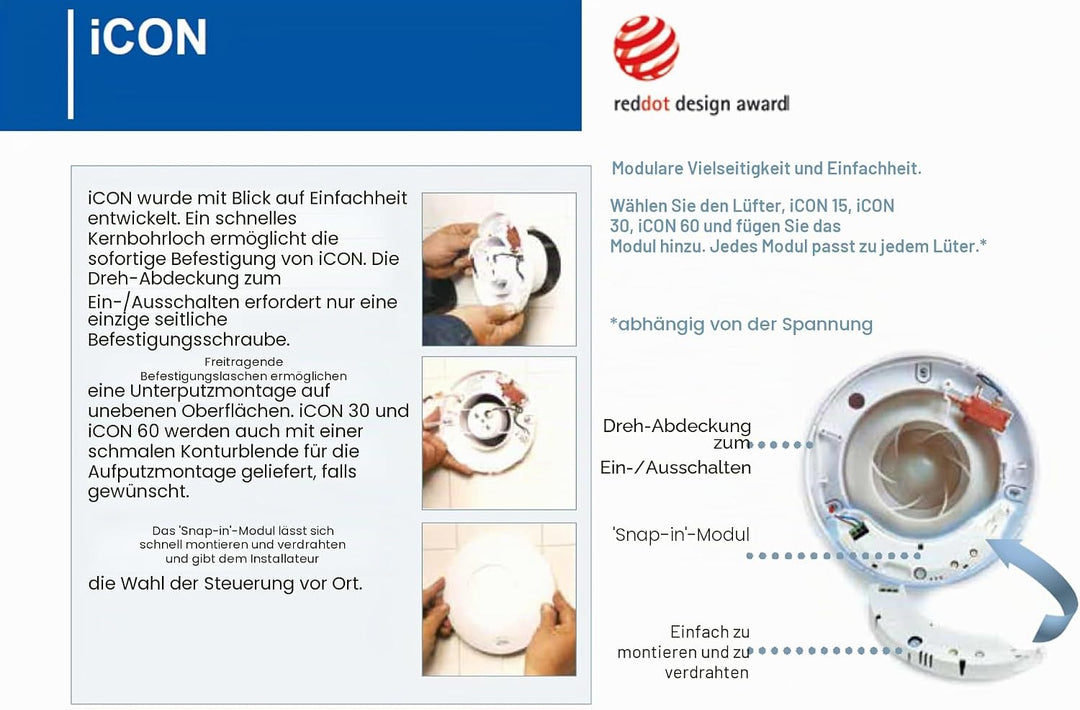 iCON

reddot design award

iCON wurde mit Blick auf Einfachheit entwickelt. Ein schnelles Kernbohrloch ermöglicht die sofortige Befestigung von iCON. Die Dreh-Abdeckung zum Ein-/Ausschalten erfordert nur eine einzige seitliche Befestigungsschraube.

Freitragende Befestigungslaschen ermöglichen eine Unterputzmontage auf unebenen Oberflächen. iCON 30 und iCON 60 werden auch mit einer schmalen Konturblende für die Aufputzmontage geliefert, falls gewünscht.

Das 'Snap-in'-Modul lässt sich schnell montieren und verdrahten und gibt dem Installateur die Wahl der Steuerung vor Ort.

Modulare Vielseitigkeit und Einfachheit.

Wählen Sie den Lüfter, iCON 15, iCON 30, iCON 60 und fügen Sie das Modul hinzu. Jedes Modul passt zu jedem Lüter.*

*abhängig von der Spannung

Dreh-Abdeckung zum Ein-/Ausschalten

'Snap-in'-Modul

Einfach zu montieren und zu verdrahten